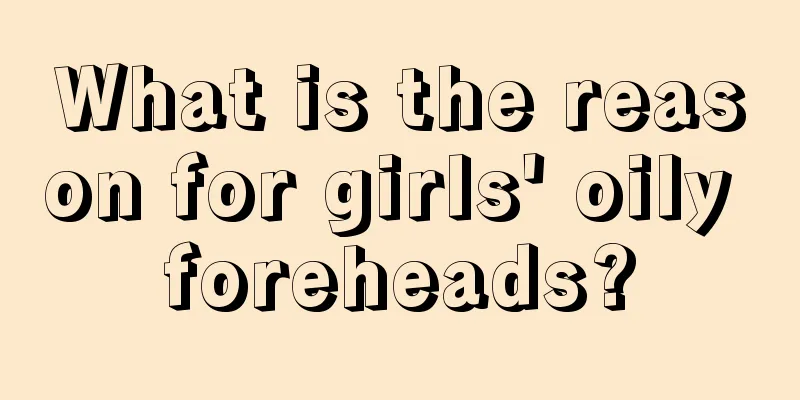 What is the reason for girls' oily foreheads?